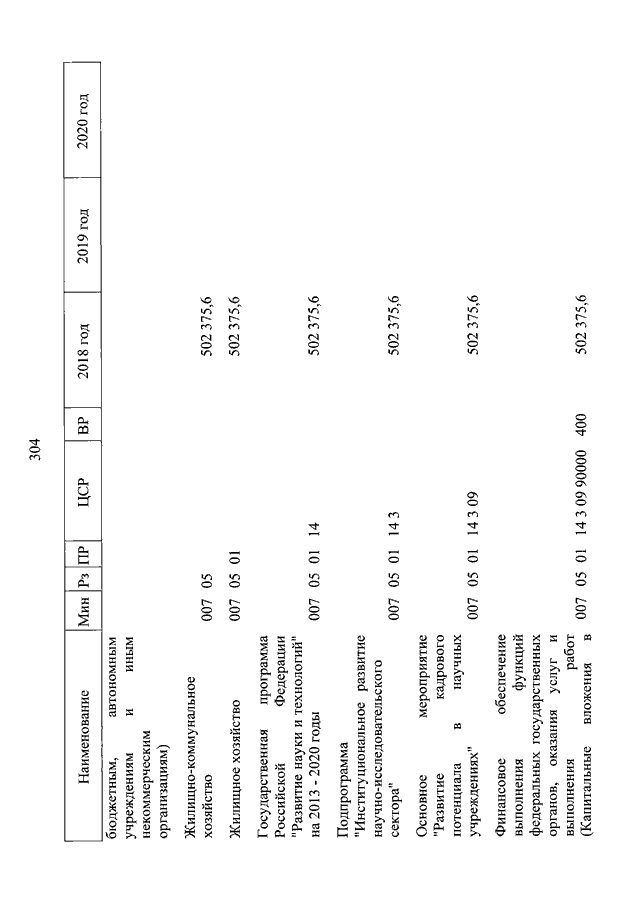 304

| Наименование | Мин | Рз | ПР | ЦСР | ВР | 2018 год | 2019 год | 2020 год |
|---|---|---|---|---|---|---|---|---|
| бюджетным, автономным учреждениям и иным некоммерческим организациям) | | | | | | | | |
| Жилищно-коммунальное хозяйство | 007 | 05 | | | | 502 375,6 | | |
| Жилищное хозяйство | 007 | 05 | 01 | | | 502 375,6 | | |
| Государственная программа Российской Федерации "Развитие науки и технологий" на 2013 - 2020 годы | 007 | 05 | 01 | 14 | | 502 375,6 | | |
| Подпрограмма "Институциональное развитие научно-исследовательского сектора" | 007 | 05 | 01 | 14 3 | | 502 375,6 | | |
| Основное мероприятие "Развитие кадрового потенциала в научных учреждениях" | 007 | 05 | 01 | 14 3 09 | | 502 375,6 | | |
| Финансовое обеспечение выполнения функций федеральных государственных органов, оказания услуг и выполнения работ (Капитальные вложения в | 007 | 05 | 01 | 14 3 09 90000 | 400 | 502 375,6 | | |